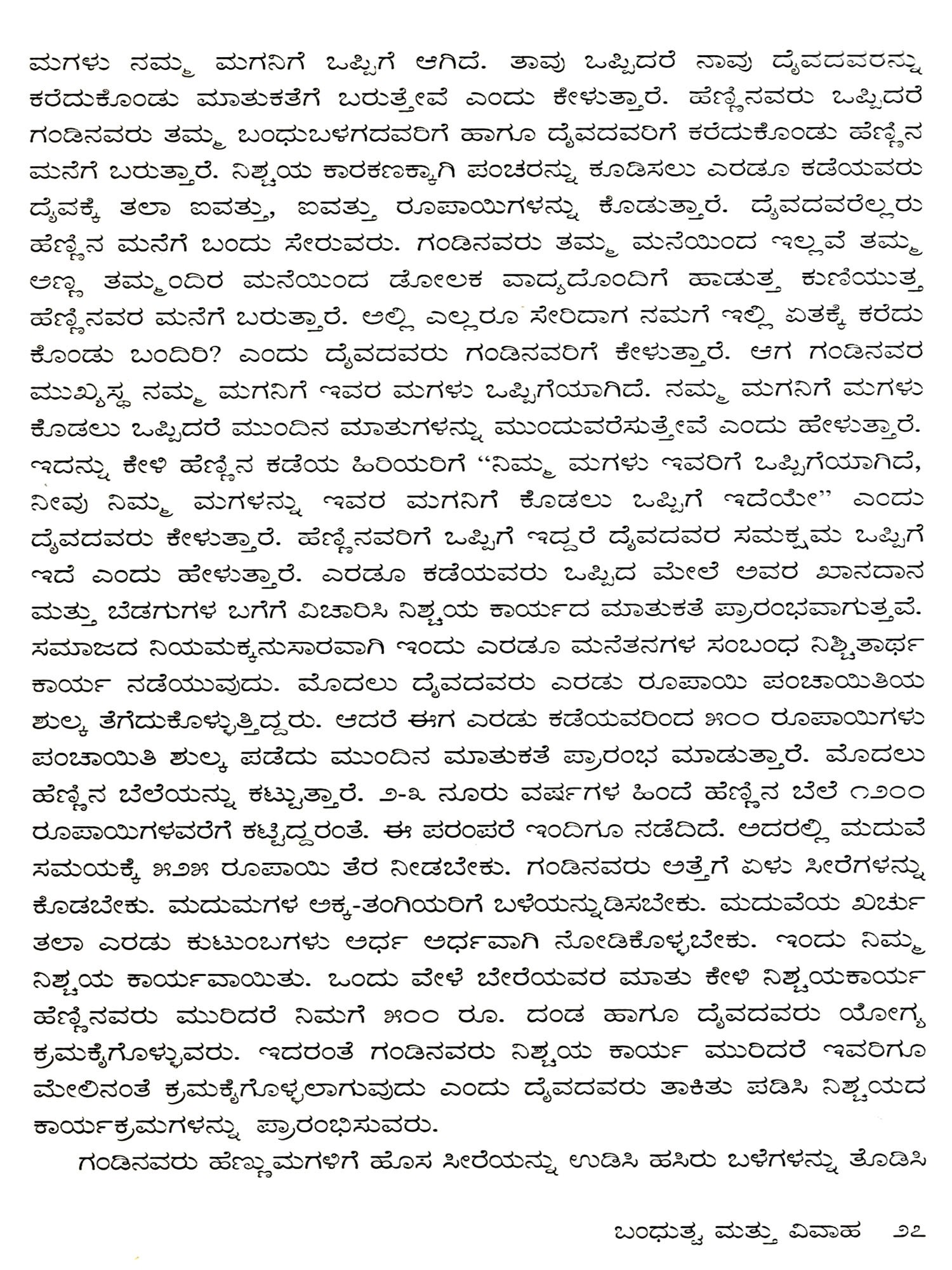 ಮಗಳು ನಮ್ಮ ಮಗನಿಗೆ ಒಪ್ಪಿಗೆ ಆಗಿದೆ. ತಾವು ಒಪ್ಪಿದರೆ ನಾವು ದೈವದವರನ್ನು ಕರೆದುಕೊಂಡು ಮಾತುಕತೆಗೆ ಬರುತ್ತೇವೆ ಎಂದು ಕೇಳುತ್ತಾರೆ. ಹೆಣ್ಣಿನವರು ಒಪ್ಪಿದರೆ ಗಂಡಿನವರು ತಮ್ಮ ಬಂಧುಬಳಗದವರಿಗೆ ಹಾಗೂ ದೈವದವರಿಗೆ ಕರೆದುಕೊಂಡು ಹೆಣ್ಣಿನ ಮನೆಗೆ ಬರುತ್ತಾರೆ. ನಿಶ್ಚಯ ಕಾರಕಣಕ್ಕಾಗಿ ಪಂಚರನ್ನು ಕೂಡಿಸಲು ಎರಡೂ ಕಡೆಯವರು ದೈವಕ್ಕೆ ತಲಾ ಐವತ್ತು, ಐವತ್ತು ರೂಪಾಯಿಗಳನ್ನು ಕೊಡುತ್ತಾರೆ. ದೈವದವರೆಲ್ಲರು ಹೆಣ್ಣಿನ ಮನೆಗೆ ಬಂದು ಸೇರುವರು. ಗಂಡಿನವರು ತಮ್ಮ ಮನೆಯಿಂದ ಇಲ್ಲವೆ ತಮ್ಮ ಅಣ್ಣ ತಮ್ಮಂದಿರ ಮನೆಯಿಂದ ಡೋಲಕ ವಾದ್ಯದೊಂದಿಗೆ ಹಾಡುತ್ತ ಕುಣಿಯುತ್ತ ಹೆಣ್ಣಿನವರ ಮನೆಗೆ ಬರುತ್ತಾರೆ. ಅಲ್ಲಿ ಎಲ್ಲರೂ ಸೇರಿದಾಗ ನಮಗೆ ಇಲ್ಲಿ ಏತಕ್ಕೆ ಕರೆದು ಕೊಂಡು ಬಂದಿರಿ? ಎಂದು ದೈವದವರು ಗಂಡಿನವರಿಗೆ ಕೇಳುತ್ತಾರೆ. ಆಗ ಗಂಡಿನವರ ಮುಖ್ಯಸ್ಥ ನಮ್ಮ ಮಗನಿಗೆ ಇವರ ಮಗಳು ಒಪ್ಪಿಗೆಯಾಗಿದೆ. ನಮ್ಮ ಮಗನಿಗೆ ಮಗಳು ಕೊಡಲು ಒಪ್ಪಿದರೆ ಮುಂದಿನ ಮಾತುಗಳನ್ನು ಮುಂದುವರೆಸುತ್ತೇವೆ ಎಂದು ಹೇಳುತ್ತಾರೆ. ಇದನ್ನು ಕೇಳಿ ಹೆಣ್ಣಿನ ಕಡೆಯ ಹಿರಿಯರಿಗೆ “ನಿಮ್ಮ ಮಗಳು ಇವರಿಗೆ ಒಪ್ಪಿಗೆಯಾಗಿದೆ, ನೀವು ನಿಮ್ಮ ಮಗಳನ್ನು ಇವರ ಮಗನಿಗೆ ಕೊಡಲು ಒಪ್ಪಿಗೆ ಇದೆಯೇ” ಎಂದು ದೈವದವರು ಕೇಳುತ್ತಾರೆ. ಹೆಣ್ಣಿನವರಿಗೆ ಒಪ್ಪಿಗೆ ಇದ್ದರೆ ದೈವದವರ ಸಮಕ್ಷಮ ಒಪ್ಪಿಗೆ ಇದೆ ಎಂದು ಹೇಳುತ್ತಾರೆ. ಎರಡೂ ಕಡೆಯವರು ಒಪ್ಪಿದ ಮೇಲೆ ಅವರ ಖಾನದಾನ ಮತ್ತು ಬೆಡಗುಗಳ ಬಗೆಗೆ ವಿಚಾರಿಸಿ ನಿಶ್ಚಯ ಕಾರ್ಯದ ಮಾತುಕತೆ ಪ್ರಾರಂಭವಾಗುತ್ತವೆ. ಸಮಾಜದ ನಿಯಮಕ್ಕನುಸಾರವಾಗಿ ಇಂದು ಎರಡೂ ಮನೆತನಗಳ ಸಂಬಂಧ ನಿಶ್ಚಿತಾರ್ಥ ಕಾರ್ಯ ನಡೆಯುವುದು. ಮೊದಲು ದೈವದವರು ಎರಡು ರೂಪಾಯಿ ಪಂಚಾಯಿತಿಯ ಶುಲ್ಕ ತೆಗೆದುಕೊಳ್ಳುತ್ತಿದ್ದರು. ಆದರೆ ಈಗ ಎರಡು ಕಡೆಯವರಿಂದ ೫೦೦ ರೂಪಾಯಿಗಳು ಪಂಚಾಯಿತಿ ಶುಲ್ಕ ಪಡೆದು ಮುಂದಿನ ಮಾತುಕತೆ ಪ್ರಾರಂಭ ಮಾಡುತ್ತಾರೆ. ಮೊದಲು ಹೆಣ್ಣಿನ ಬೆಲೆಯನ್ನು ಕಟ್ಟುತ್ತಾರೆ. ೨-೩ ನೂರು ವರ್ಷಗಳ ಹಿಂದೆ ಹೆಣ್ಣಿನ ಬೆಲೆ ೧೨೦೦ ರೂಪಾಯಿಗಳವರೆಗೆ ಕಟ್ಟಿದ್ದರಂತೆ. ಈ ಪರಂಪರೆ ಇಂದಿಗೂ ನಡೆದಿದೆ. ಅದರಲ್ಲಿ ಮದುವೆ ಸಮಯಕ್ಕೆ ೫೨೫ ರೂಪಾಯಿ ತೆರ ನೀಡಬೇಕು. ಗಂಡಿನವರು ಅತ್ತೆಗೆ ಏಳು ಸೀರೆಗಳನ್ನು ಕೊಡಬೇಕು. ಮದುಮಗಳ ಅಕ್ಕ-ತಂಗಿಯರಿಗೆ ಬಳೆಯನ್ನುಡಿಸಬೇಕು. ಮದುವೆಯ ಖರ್ಚು ತಲಾ ಎರಡು ಕುಟುಂಬಗಳು ಅರ್ಧ ಅರ್ಧವಾಗಿ ನೋಡಿಕೊಳ್ಳಬೇಕು. ಇಂದು ನಿಮ್ಮ ನಿಶ್ಚಯ ಕಾರ್ಯವಾಯಿತು. ಒಂದು ವೇಳೆ ಬೇರೆಯವರ ಮಾತು ಕೇಳಿ ನಿಶ್ಚಯಕಾರ್ಯ ಹೆಣ್ಣಿನವರು ಮುರಿದರೆ ನಿಮಗೆ ೫೦೦ ರೂ. ದಂಡ ಹಾಗೂ ದೈವದವರು ಯೋಗ್ಯ ಕ್ರಮಕೈಗೊಳ್ಳುವರು. ಇದರಂತೆ ಗಂಡಿನವರು ನಿಶ್ಚಯ ಕಾರ್ಯ ಮುರಿದರೆ ಇವರಿಗೂ ಮೇಲಿನಂತೆ ಕ್ರಮಕೈಗೊಳ್ಳಲಾಗುವುದು ಎಂದು ದೈವದವರು ತಾಕಿತು ಪಡಿಸಿ ನಿಶ್ಚಯದ ಕಾರ್ಯಕ್ರಮಗಳನ್ನು ಪ್ರಾರಂಭಿಸುವರು.

ಗಂಡಿನವರು ಹೆಣ್ಣುಮಗಳಿಗೆ ಹೊಸ ಸೀರೆಯನ್ನು ಉಡಿಸಿ ಹಸಿರು ಬಳೆಗಳನ್ನು ತೊಡಿಸಿ

ಬಂಧುತ್ವ ಮತ್ತು ವಿವಾಹ ೨೭